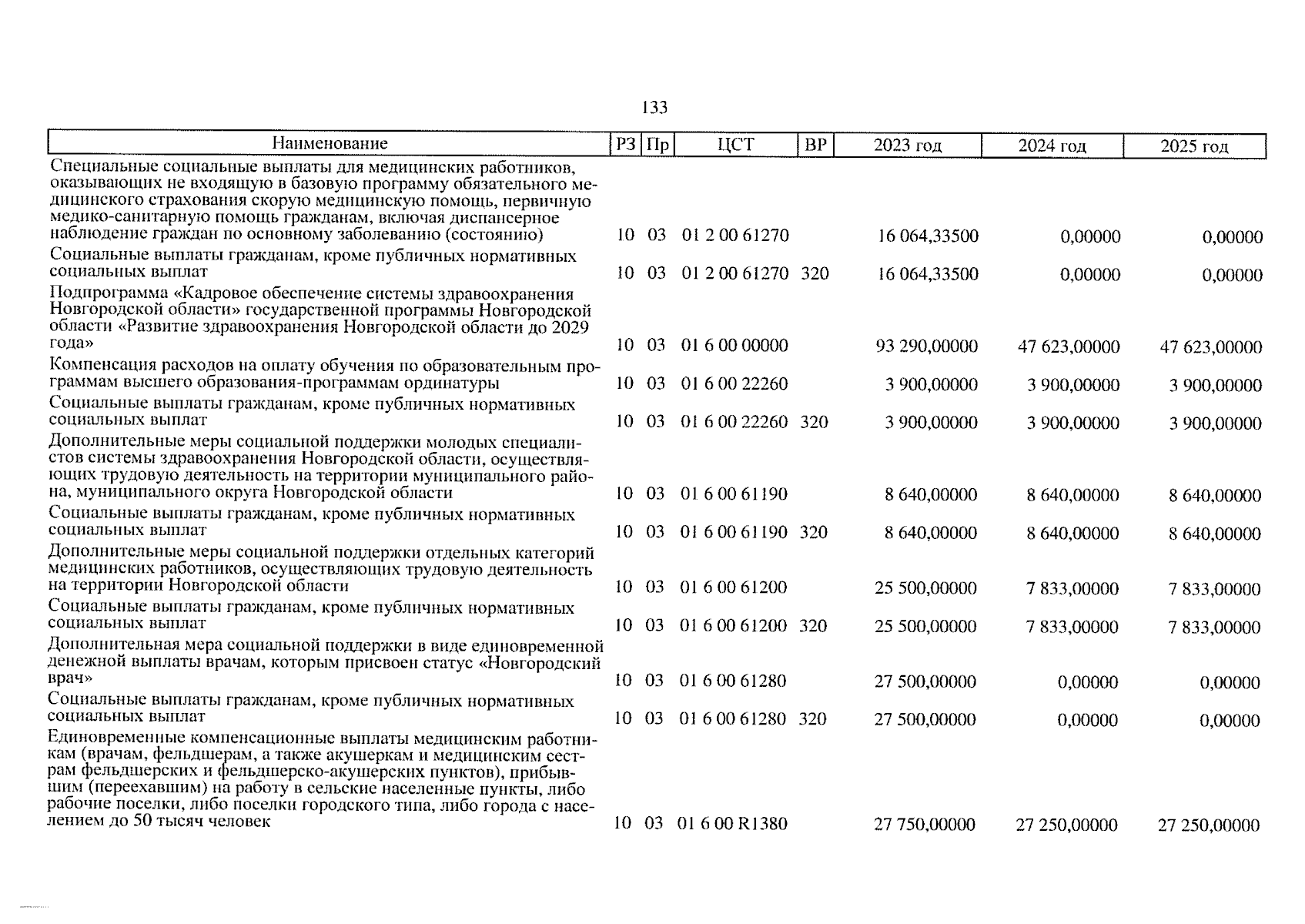 133

| Наименование | РЗ | Пр | ЦСТ | ВР | 2023 год | 2024 год | 2025 год |
|---|---|---|---|---|---|---|---|
| Специальные социальные выплаты для медицинских работников, оказывающих не входящую в базовую программу обязательного медицинского страхования скорую медицинскую помощь, первичную медико-санитарную помощь гражданам, включая диспансерное наблюдение граждан по основному заболеванию (состоянию) | 10 | 03 | 01 2 00 61270 | | 16 064,33500 | 0,00000 | 0,00000 |
| Социальные выплаты гражданам, кроме публичных нормативных социальных выплат | 10 | 03 | 01 2 00 61270 | 320 | 16 064,33500 | 0,00000 | 0,00000 |
| Подпрограмма «Кадровое обеспечение системы здравоохранения Новгородской области» государственной программы Новгородской области «Развитие здравоохранения Новгородской области до 2029 года» | 10 | 03 | 01 6 00 00000 | | 93 290,00000 | 47 623,00000 | 47 623,00000 |
| Компенсация расходов на оплату обучения по образовательным программам высшего образования-программам ординатуры | 10 | 03 | 01 6 00 22260 | | 3 900,00000 | 3 900,00000 | 3 900,00000 |
| Социальные выплаты гражданам, кроме публичных нормативных социальных выплат | 10 | 03 | 01 6 00 22260 | 320 | 3 900,00000 | 3 900,00000 | 3 900,00000 |
| Дополнительные меры социальной поддержки молодых специалистов системы здравоохранения Новгородской области, осуществляющих трудовую деятельность на территории муниципального района, муниципального округа Новгородской области | 10 | 03 | 01 6 00 61190 | | 8 640,00000 | 8 640,00000 | 8 640,00000 |
| Социальные выплаты гражданам, кроме публичных нормативных социальных выплат | 10 | 03 | 01 6 00 61190 | 320 | 8 640,00000 | 8 640,00000 | 8 640,00000 |
| Дополнительные меры социальной поддержки отдельных категорий медицинских работников, осуществляющих трудовую деятельность на территории Новгородской области | 10 | 03 | 01 6 00 61200 | | 25 500,00000 | 7 833,00000 | 7 833,00000 |
| Социальные выплаты гражданам, кроме публичных нормативных социальных выплат | 10 | 03 | 01 6 00 61200 | 320 | 25 500,00000 | 7 833,00000 | 7 833,00000 |
| Дополнительная мера социальной поддержки в виде единовременной денежной выплаты врачам, которым присвоен статус «Новгородский врач» | 10 | 03 | 01 6 00 61280 | | 27 500,00000 | 0,00000 | 0,00000 |
| Социальные выплаты гражданам, кроме публичных нормативных социальных выплат | 10 | 03 | 01 6 00 61280 | 320 | 27 500,00000 | 0,00000 | 0,00000 |
| Единовременные компенсационные выплаты медицинским работникам (врачам, фельдшерам, а также акушеркам и медицинским сестрам фельдшерских и фельдшерско-акушерских пунктов), прибывшим (переехавшим) на работу в сельские населенные пункты, либо рабочие поселки, либо поселки городского типа, либо города с населением до 50 тысяч человек | 10 | 03 | 01 6 00 R1380 | | 27 750,00000 | 27 250,00000 | 27 250,00000 |